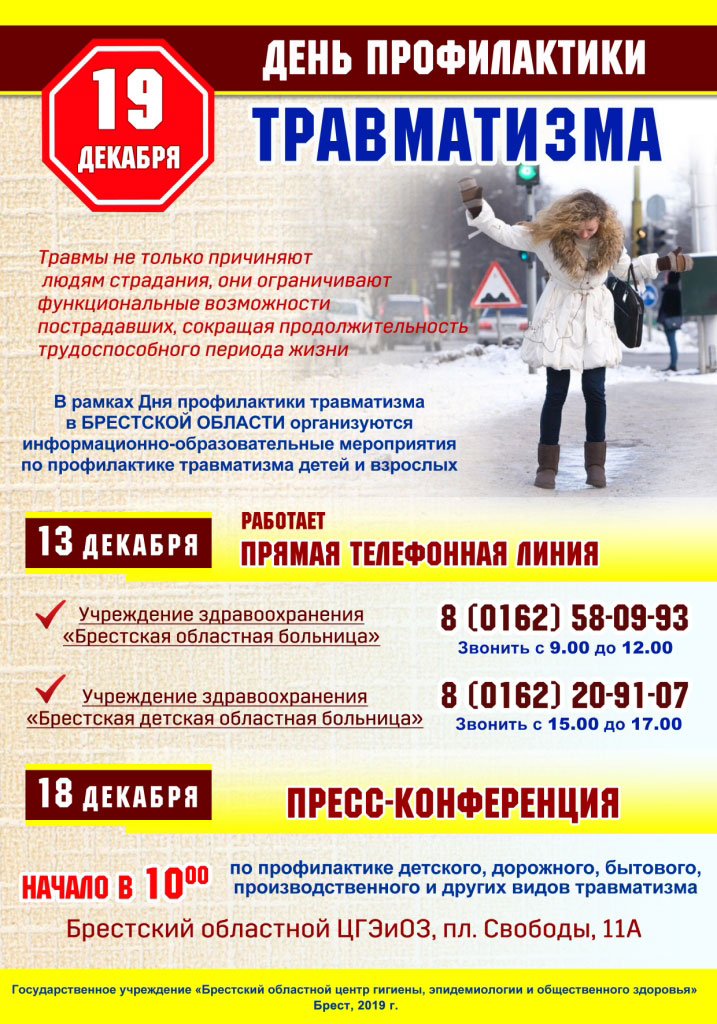 19 ДЕКАБРЯ

ДЕНЬ ПРОФИЛАКТИКИ

ТРАВМАТИЗМА

Травмы не только причиняют людям страдания, они ограничивают функциональные возможности пострадавших, сокращая продолжительность трудоспособного периода жизни

В рамках Дня профилактики травматизма в БРЕСТСКОЙ ОБЛАСТИ организуются информационно-образовательные мероприятия по профилактике травматизма детей и взрослых

13 ДЕКАБРЯ

РАБОТАЕТ
ПРЯМАЯ ТЕЛЕФОННАЯ ЛИНИЯ

Учреждение здравоохранения «Брестская областная больница»

8 (0162) 58-09-93
Звонить с 9.00 до 12.00

Учреждение здравоохранения «Брестская детская областная больница»

8 (0162) 20-91-07
Звонить с 15.00 до 17.00

18 ДЕКАБРЯ

ПРЕСС-КОНФЕРЕНЦИЯ

НАЧАЛО В $10^{00}$

по профилактике детского, дорожного, бытового, производственного и других видов травматизма

Брестский областной ЦГЭиОЗ, пл. Свободы, 11А

Государственное учреждение «Брестский областной центр гигиены, эпидемиологии и общественного здоровья»
Брест, 2019 г.